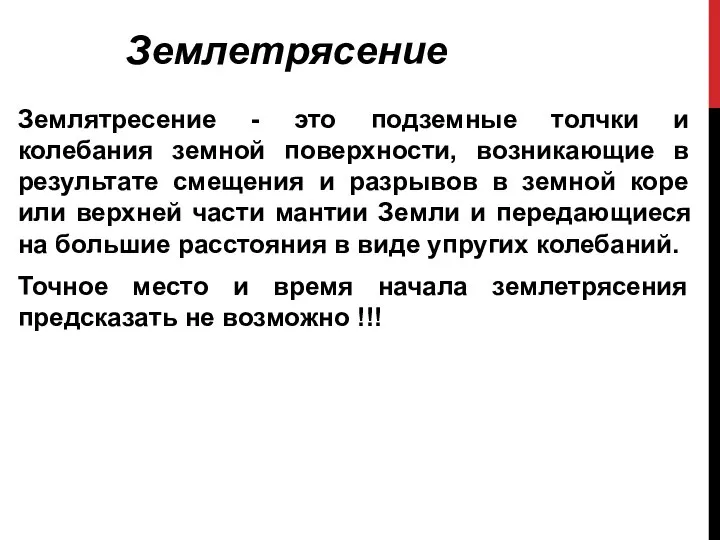 Землетрясение

Землятресение - это подземные толчки и колебания земной поверхности, возникающие в результате смещения и разрывов в земной коре или верхней части мантии Земли и передающиеся на большие расстояния в виде упругих колебаний.

Точное место и время начала землетрясения предсказать не возможно !!!